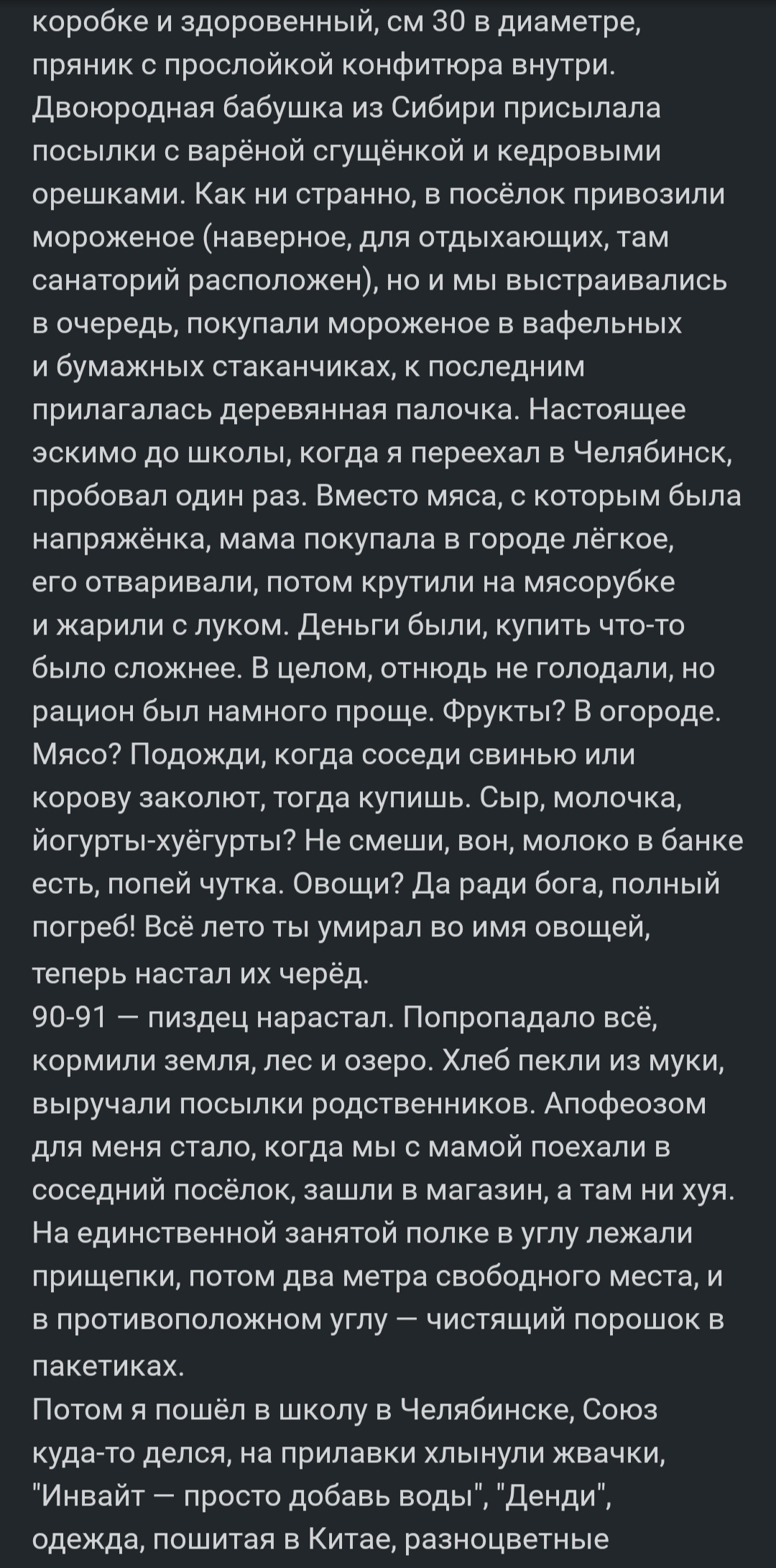 коробке и здоровенный, см 30 в диаметре, пряник с прослойкой конфитюра внутри. Двоюродная бабушка из Сибири присылала посылки с варёной сгущёнкой и кедровыми орешками. Как ни странно, в посёлок привозили мороженое (наверное, для отдыхающих, там санаторий расположен), но и мы выстраивались в очередь, покупали мороженое в вафельных и бумажных стаканчиках, к последним прилагалась деревянная палочка. Настоящее эскимо до школы, когда я переехал в Челябинск, пробовал один раз. Вместо мяса, с которым была напряжёнка, мама покупала в городе лёгкое, его отваривали, потом крутили на мясорубке и жарили с луком. Деньги были, купить что-то было сложнее. В целом, отнюдь не голодали, но рацион был намного проще. Фрукты? В огороде. Мясо? Подожди, когда соседи свинью или корову заколют, тогда купишь. Сыр, молочка, йогурты-хуёгурты? Не смеши, вон, молоко в банке есть, попей чутка. Овощи? Да ради бога, полный погреб! Всё лето ты умирал во имя овощей, теперь настал их черёд.
90-91 — пиздец нарастал. Попропадало всё, кормили земля, лес и озеро. Хлеб пекли из муки, выручали посылки родственников. Апофеозом для меня стало, когда мы с мамой поехали в соседний посёлок, зашли в магазин, а там ни хуя. На единственной занятой полке в углу лежали прищепки, потом два метра свободного места, и в противоположном углу — чистящий порошок в пакетиках.
Потом я пошёл в школу в Челябинске, Союз куда-то делся, на прилавки хлынули жвачки, "Инвайт — просто добавь воды", "Денди", одежда, пошитая в Китае, разноцветные